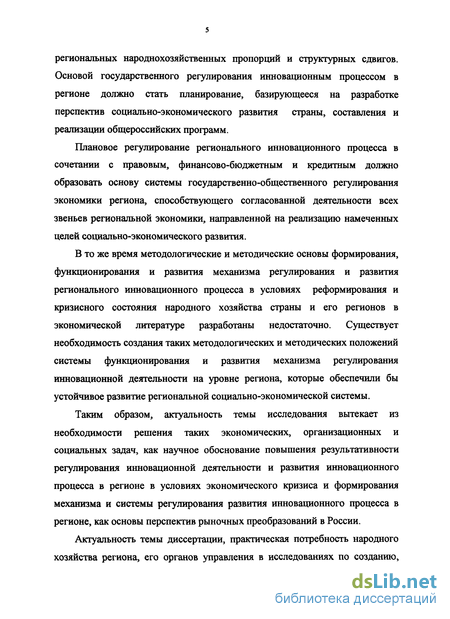 5

региональных народнохозяйственных пропорций и структурных сдвигов. Основой государственного регулирования инновационным процессом в регионе должно стать планирование, базирующееся на разработке перспектив социально-экономического развития страны, составления и реализации общероссийских программ.

Плановое регулирование регионального инновационного процесса в сочетании с правовым, финансово-бюджетным и кредитным должно образовать основу системы государственно-общественного регулирования экономики региона, способствующего согласованной деятельности всех звеньев региональной экономики, направленной на реализацию намеченных целей социально-экономического развития.

В то же время методологические и методические основы формирования, функционирования и развития механизма регулирования и развития регионального инновационного процесса в условиях реформирования и кризисного состояния народного хозяйства страны и его регионов в экономической литературе разработаны недостаточно. Существует необходимость создания таких методологических и методических положений системы функционирования и развития механизма регулирования инновационной деятельности на уровне региона, которые обеспечили бы устойчивое развитие региональной социально-экономической системы.

Таким образом, актуальность темы исследования вытекает из необходимости решения таких экономических, организационных и социальных задач, как научное обоснование повышения результативности регулирования инновационной деятельности и развития инновационного процесса в регионе в условиях экономического кризиса и формирования механизма и системы регулирования развития инновационного процесса в регионе, как основы перспектив рыночных преобразований в России.

Актуальность темы диссертации, практическая потребность народного хозяйства региона, его органов управления в исследованиях по созданию,

dsLib.net
библиотека диссертаций